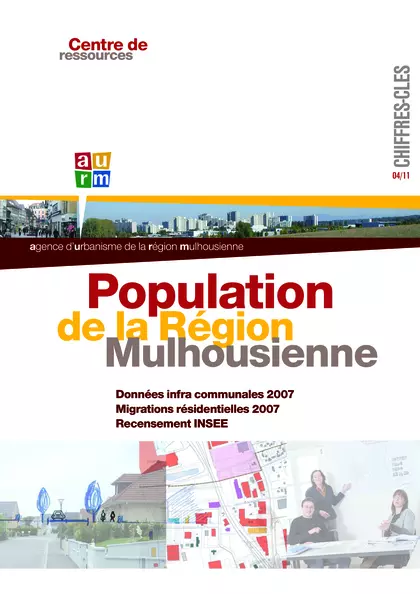 Centre de ressources

CHIFFRES-CLES
04/11

a u
r m

agence d'urbanisme de la région mulhousienne

Population
de la Région
Mulhousienne

Données infra communales 2007
Migrations résidentielles 2007
Recensement INSEE